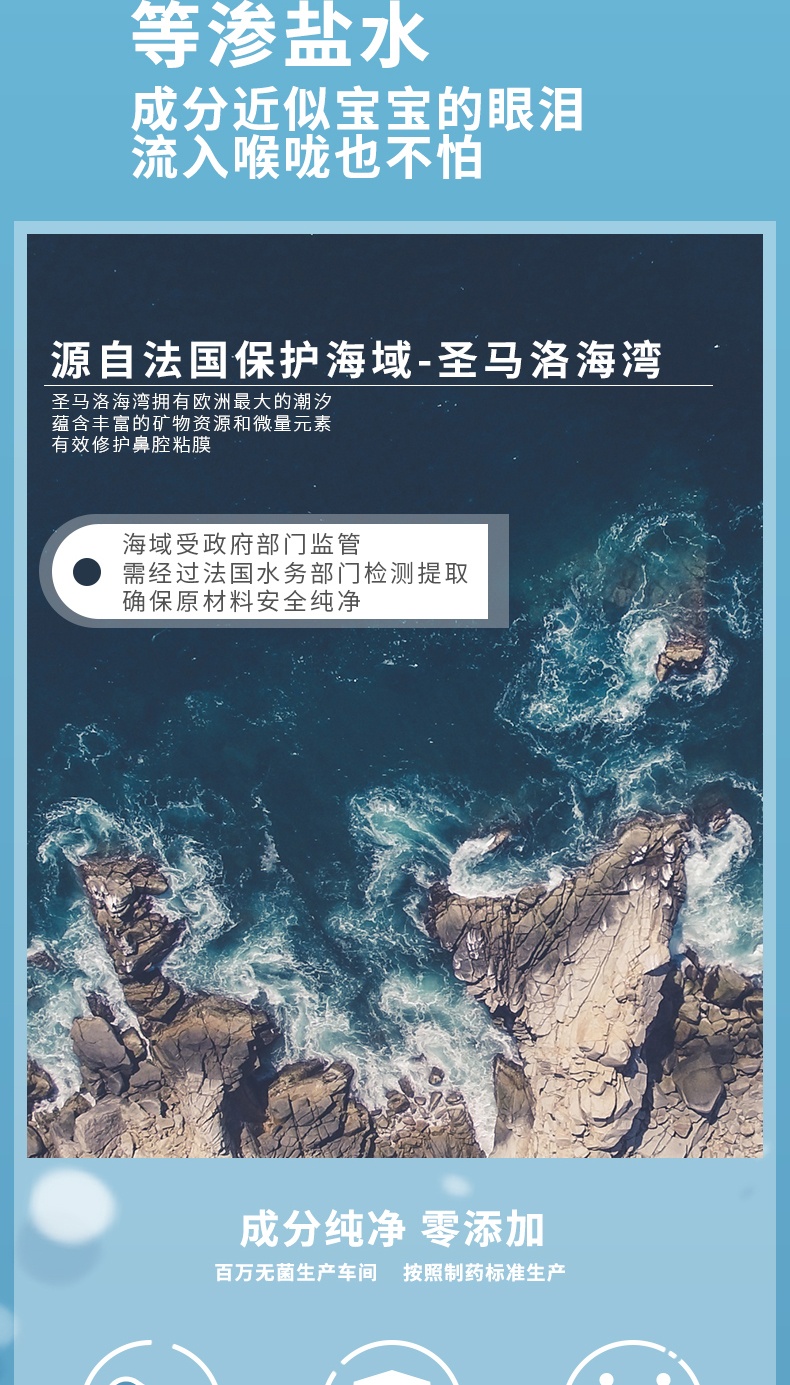 等渗盐水

成分近似宝宝的眼泪
流入喉咙也不怕

源自法国保护海域-圣马洛海湾

圣马洛海湾拥有欧洲最大的潮汐
蕴含丰富的矿物资源和微量元素
有效修护鼻腔粘膜

海域受政府部门监管
需经过法国水务部门检测提取
确保原材料安全纯净

成分纯净 零添加

百万无菌生产车间　按照制药标准生产